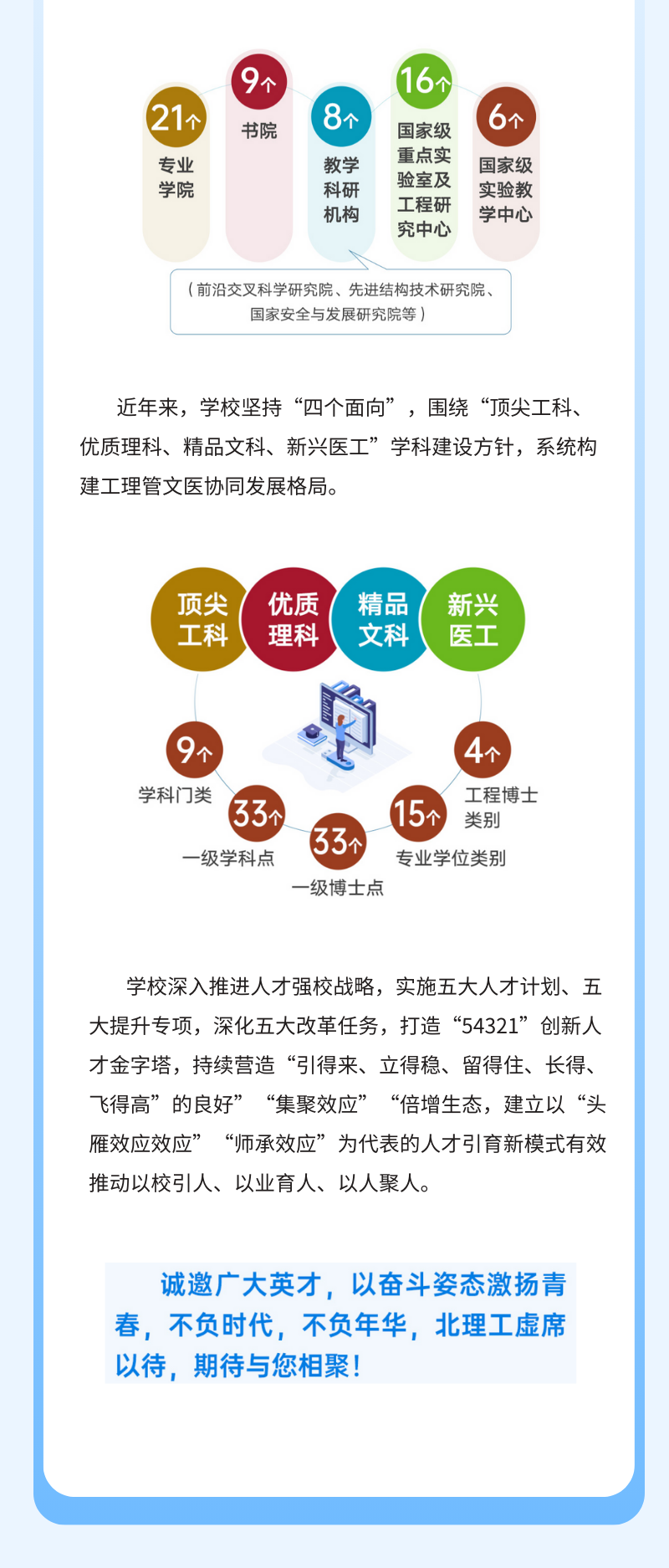 21个
专业学院

9个
书院

8个
教学科研机构

16个
国家级重点实验室及工程研究中心

6个
国家级实验教学中心

（前沿交叉科学研究院、先进结构技术研究院、国家安全与发展研究院等）

近年来，学校坚持“四个面向”，围绕“顶尖工科、优质理科、精品文科、新兴医工”学科建设方针，系统构建工理管文医协同发展格局。

顶尖工科
优质理科
精品文科
新兴医工

9个
学科门类

33个
一级学科点

33个
一级博士点

15个
专业学位类别

4个
工程博士类别

学校深入推进人才强校战略，实施五大人才计划、五大提升专项，深化五大改革任务，打造“54321”创新人才金字塔，持续营造“引得来、立得稳、留得住、长得、飞得高”的良好”“集聚效应”“倍增生态，建立以“头雁效应效应”“师承效应”为代表的人才引育新模式有效推动以校引人、以业育人、以人聚人。

诚邀广大英才，以奋斗姿态激扬青春，不负时代，不负年华，北理工虚席以待，期待与您相聚！